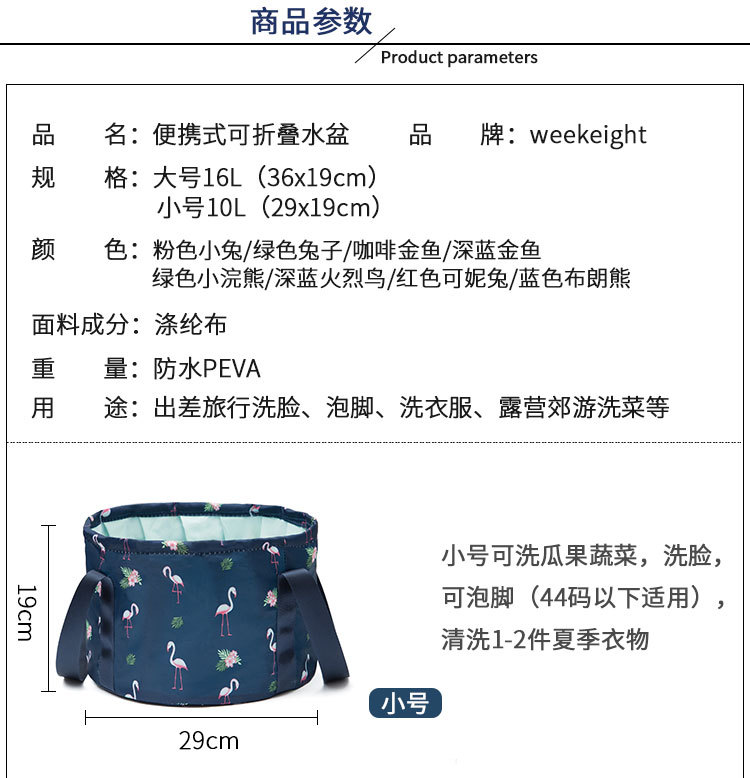 商品参数

Product parameters

品　　名：便携式可折叠水盆　　品　　牌：weekeight

规　　格：大号16L（36x19cm）
小号10L（29x19cm）

颜　　色：粉色小兔/绿色兔子/咖啡金鱼/深蓝金鱼
绿色小浣熊/深蓝火烈鸟/红色可妮兔/蓝色布朗熊

面料成分：涤纶布

重　　量：防水PEVA

用　　途：出差旅行洗脸、泡脚、洗衣服、露营郊游洗菜等

19cm

29cm

小号

小号可洗瓜果蔬菜，洗脸，可泡脚（44码以下适用），清洗1-2件夏季衣物